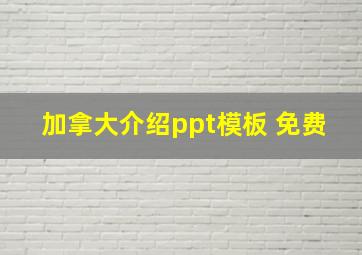 加拿大介绍ppt模板 免费